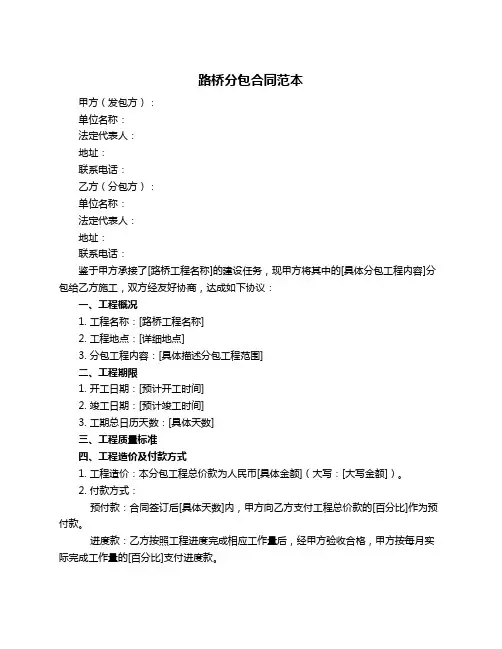 路桥分包合同范本

甲方（发包方）：

单位名称：

法定代表人：

地址：

联系电话：

乙方（分包方）：

单位名称：

法定代表人：

地址：

联系电话：

鉴于甲方承接了[路桥工程名称]的建设任务，现甲方将其中的[具体分包工程内容]分包给乙方施工，双方经友好协商，达成如下协议：

一、工程概况

1. 工程名称：[路桥工程名称]

2. 工程地点：[详细地点]

3. 分包工程内容：[具体描述分包工程范围]

二、工程期限

1. 开工日期：[预计开工时间]

2. 竣工日期：[预计竣工时间]

3. 工期总日历天数：[具体天数]

三、工程质量标准

四、工程造价及付款方式

1. 工程造价：本分包工程总价款为人民币[具体金额]（大写：[大写金额]）。

2. 付款方式：

预付款：合同签订后[具体天数]内，甲方向乙方支付工程总价款的[百分比]作为预付款。

进度款：乙方按照工程进度完成相应工作量后，经甲方验收合格，甲方按每月实际完成工作量的[百分比]支付进度款。